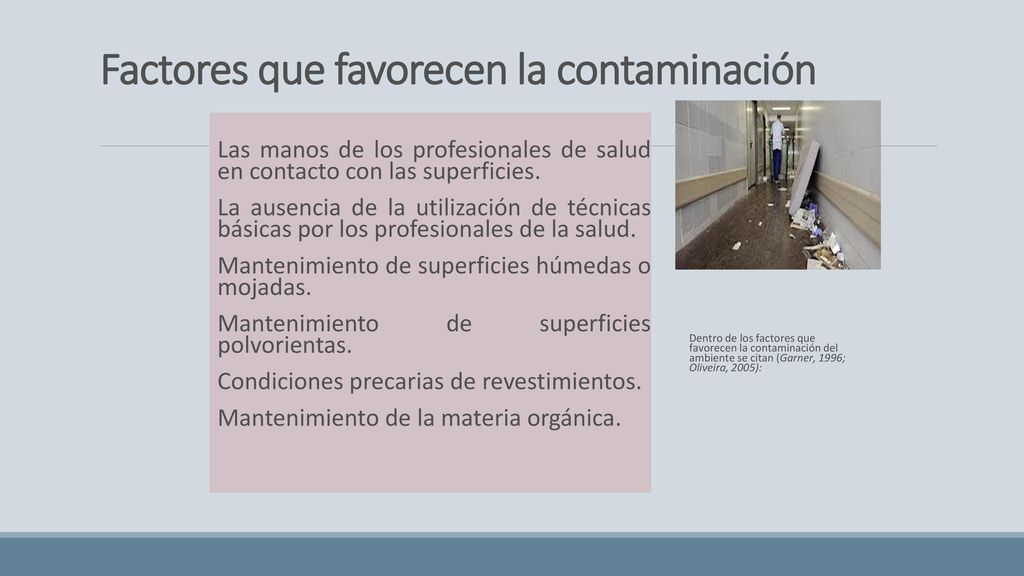 Factores que favorecen la contaminación

Las manos de los profesionales de salud en contacto con las superficies.

La ausencia de la utilización de técnicas básicas por los profesionales de la salud.

Mantenimiento de superficies húmedas o mojadas.

Mantenimiento de superficies polvorientas.

Condiciones precarias de revestimientos.

Mantenimiento de la materia orgánica.

Dentro de los factores que favorecen la contaminación del ambiente se citan (Garner, 1996; Oliveira, 2005):